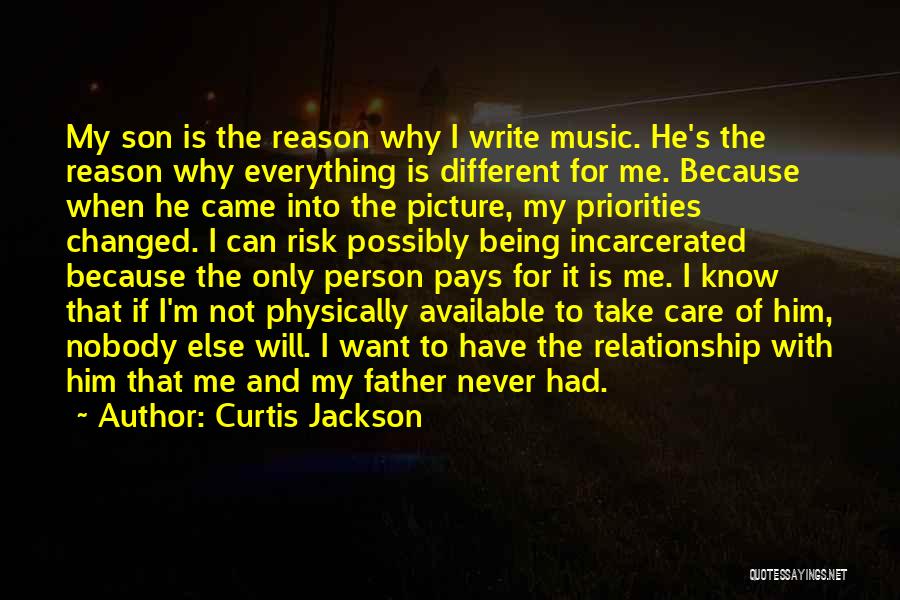 My son is the reason why I write music. He's the reason why everything is different for me. Because when he came into the picture, my priorities changed. I can risk possibly being incarcerated because the only person pays for it is me. I know that if I'm not physically available to take care of him, nobody else will. I want to have the relationship with him that me and my father never had.

~ Author: Curtis Jackson

QUOTESSAYINGS.NET